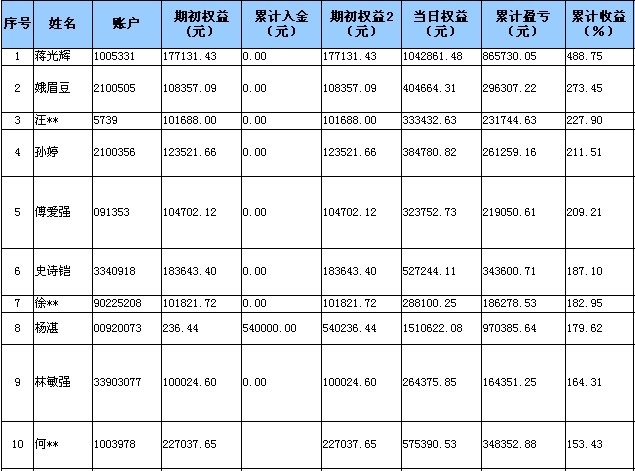 | 序号 | 姓名 | 账户 | 期初权益（元） | 累计入金（元） | 期初权益2（元） | 当日权益（元） | 累计盈亏（元） | 累计收益（%） |
|---|---|---|---|---|---|---|---|---|
| 1 | 蒋光辉 | 1005331 | 177131.43 | 0.00 | 177131.43 | 1042861.48 | 865730.05 | 488.75 |
| 2 | 娥眉豆 | 2100505 | 108357.09 | 0.00 | 108357.09 | 404664.31 | 296307.22 | 273.45 |
| 3 | 汪** | 5739 | 101688.00 | 0.00 | 101688.00 | 333432.63 | 231744.63 | 227.90 |
| 4 | 孙婷 | 2100356 | 123521.66 | 0.00 | 123521.66 | 384780.82 | 261259.16 | 211.51 |
| 5 | 傅爱强 | 091353 | 104702.12 | 0.00 | 104702.12 | 323752.73 | 219050.61 | 209.21 |
| 6 | 史诗铠 | 3340918 | 183643.40 | 0.00 | 183643.40 | 527244.11 | 343600.71 | 187.10 |
| 7 | 徐** | 90225208 | 101821.72 | 0.00 | 101821.72 | 288100.25 | 186278.53 | 182.95 |
| 8 | 杨湛 | 00920073 | 236.44 | 540000.00 | 540236.44 | 1510622.08 | 970385.64 | 179.62 |
| 9 | 林敏强 | 33903077 | 100024.60 | 0.00 | 100024.60 | 264375.85 | 164351.25 | 164.31 |
| 10 | 何** | 1003978 | 227037.65 |  | 227037.65 | 575390.53 | 348352.88 | 153.43 |